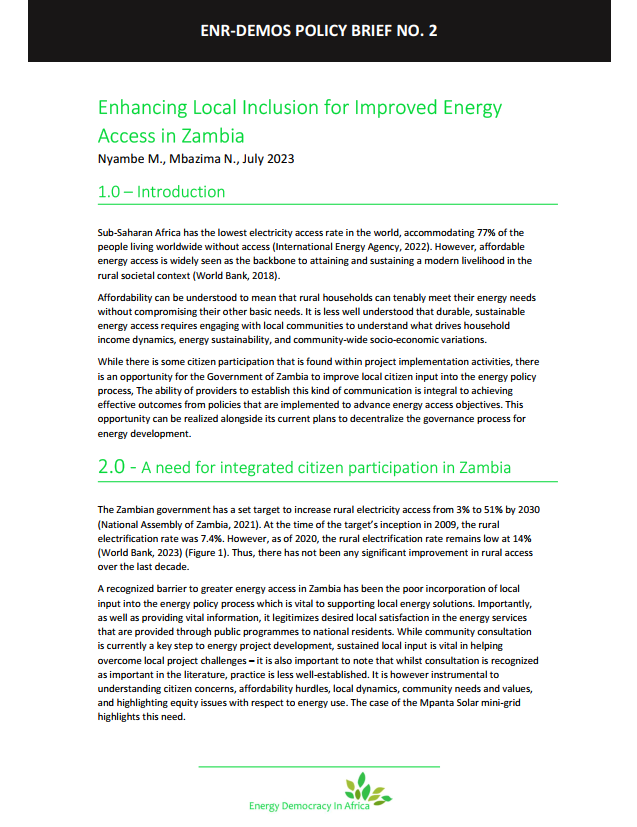 ENR-DEMOS POLICY BRIEF NO. 2

Enhancing Local Inclusion for Improved Energy Access in Zambia

Nyambe M., Mbazima N., July 2023

1.0 – Introduction

Sub-Saharan Africa has the lowest electricity access rate in the world, accommodating 77% of the people living worldwide without access (International Energy Agency, 2022). However, affordable energy access is widely seen as the backbone to attaining and sustaining a modern livelihood in the rural societal context (World Bank, 2018).

Affordability can be understood to mean that rural households can tenably meet their energy needs without compromising their other basic needs. It is less well understood that durable, sustainable energy access requires engaging with local communities to understand what drives household income dynamics, energy sustainability, and community-wide socio-economic variations.

While there is some citizen participation that is found within project implementation activities, there is an opportunity for the Government of Zambia to improve local citizen input into the energy policy process, The ability of providers to establish this kind of communication is integral to achieving effective outcomes from policies that are implemented to advance energy access objectives. This opportunity can be realized alongside its current plans to decentralize the governance process for energy development.

2.0 - A need for integrated citizen participation in Zambia

The Zambian government has a set target to increase rural electricity access from 3% to 51% by 2030 (National Assembly of Zambia, 2021). At the time of the target's inception in 2009, the rural electrification rate was 7.4%. However, as of 2020, the rural electrification rate remains low at 14% (World Bank, 2023) (Figure 1). Thus, there has not been any significant improvement in rural access over the last decade.

A recognized barrier to greater energy access in Zambia has been the poor incorporation of local input into the energy policy process which is vital to supporting local energy solutions. Importantly, as well as providing vital information, it legitimizes desired local satisfaction in the energy services that are provided through public programmes to national residents. While community consultation is currently a key step to energy project development, sustained local input is vital in helping overcome local project challenges – it is also important to note that whilst consultation is recognized as important in the literature, practice is less well-established. It is however instrumental to understanding citizen concerns, affordability hurdles, local dynamics, community needs and values, and highlighting equity issues with respect to energy use. The case of the Mpanta Solar mini-grid highlights this need.

Energy Democracy In Africa